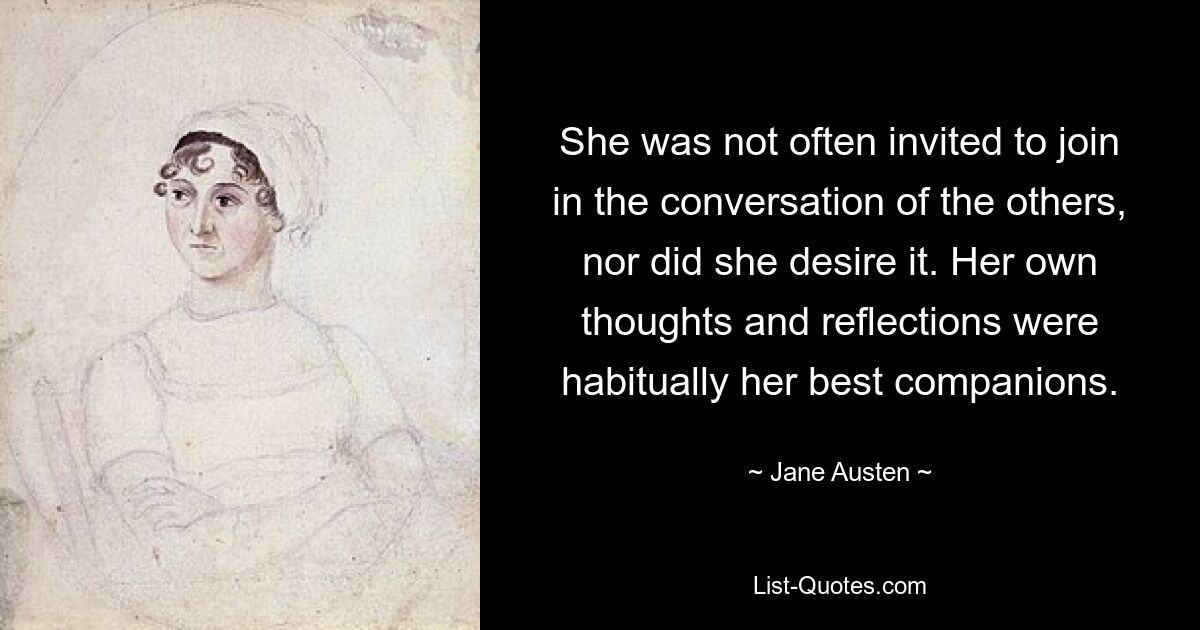 She was not often invited to join in the conversation of the others, nor did she desire it. Her own thoughts and reflections were habitually her best companions.

~ Jane Austen ~

List-Quotes.com